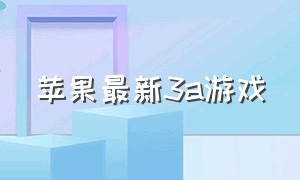 苹果最新3a游戏